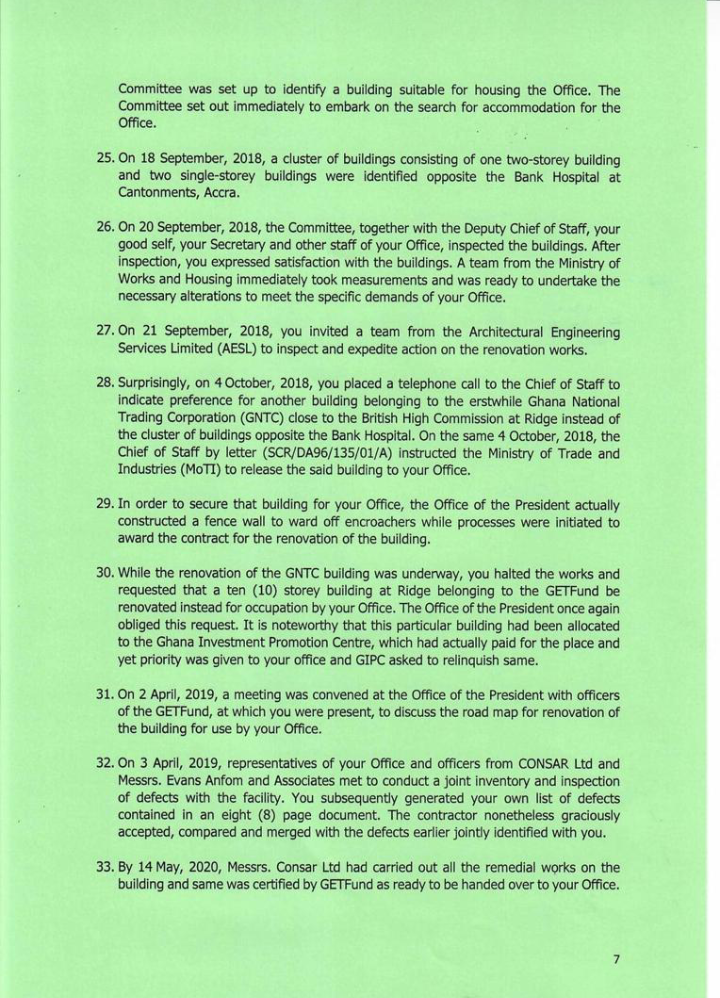 Committee was set up to identify a building suitable for housing the Office. The Committee set out immediately to embark on the search for accommodation for the Office.

25. On 18 September, 2018, a cluster of buildings consisting of one two-storey building and two single-storey buildings were identified opposite the Bank Hospital at Cantonments, Accra.

26. On 20 September, 2018, the Committee, together with the Deputy Chief of Staff, your good self, your Secretary and other staff of your Office, inspected the buildings. After inspection, you expressed satisfaction with the buildings. A team from the Ministry of Works and Housing immediately took measurements and was ready to undertake the necessary alterations to meet the specific demands of your Office.

27. On 21 September, 2018, you invited a team from the Architectural Engineering Services Limited (AESL) to inspect and expedite action on the renovation works.

28. Surprisingly, on 4 October, 2018, you placed a telephone call to the Chief of Staff to indicate preference for another building belonging to the erstwhile Ghana National Trading Corporation (GNTC) close to the British High Commission at Ridge instead of the cluster of buildings opposite the Bank Hospital. On the same 4 October, 2018, the Chief of Staff by letter (SCR/DA96/135/01/A) instructed the Ministry of Trade and Industries (MoTI) to release the said building to your Office.

29. In order to secure that building for your Office, the Office of the President actually constructed a fence wall to ward off encroachers while processes were initiated to award the contract for the renovation of the building.

30. While the renovation of the GNTC building was underway, you halted the works and requested that a ten (10) storey building at Ridge belonging to the GETFund be renovated instead for occupation by your Office. The Office of the President once again obliged this request. It is noteworthy that this particular building had been allocated to the Ghana Investment Promotion Centre, which had actually paid for the place and yet priority was given to your office and GIPC asked to relinquish same.

31. On 2 April, 2019, a meeting was convened at the Office of the President with officers of the GETFund, at which you were present, to discuss the road map for renovation of the building for use by your Office.

32. On 3 April, 2019, representatives of your Office and officers from CONSAR Ltd and Messrs. Evans Anfom and Associates met to conduct a joint inventory and inspection of defects with the facility. You subsequently generated your own list of defects contained in an eight (8) page document. The contractor nonetheless graciously accepted, compared and merged with the defects earlier jointly identified with you.

33. By 14 May, 2020, Messrs. Consar Ltd had carried out all the remedial works on the building and same was certified by GETFund as ready to be handed over to your Office.

7